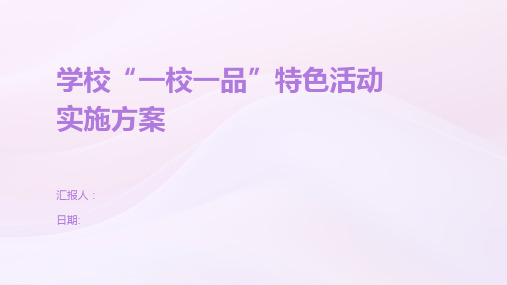 学校“一校一品”特色活动实施方案

汇报人：

日期: